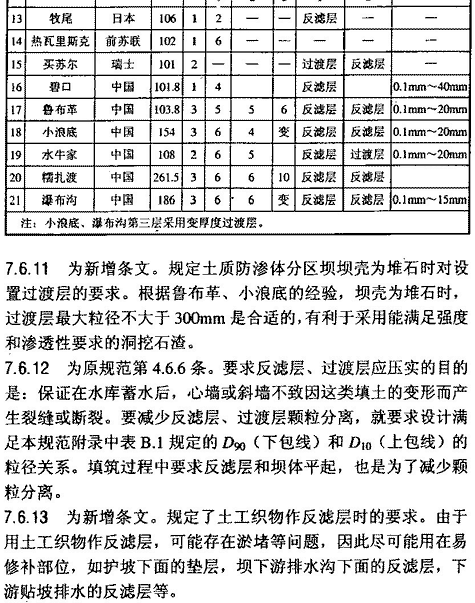 | 13 | 牧尾 | 日本 | 106 | 1 | 2 | — | — | 反滤层 | — | — |
|---|---|---|---|---|---|---|---|---|---|---|
| 14 | 热瓦里斯克 | 前苏联 | 102 | 1 | 6 | — | — | — | — | — |
| 15 | 买苏尔 | 瑞士 | 101 | 2 | — | — | — | 过渡层 | 反滤层 | — |
| 16 | 碧口 | 中国 | 101.8 | 1 | 4 | | | 反滤层 | | 0.1mm～40mm |
| 17 | 鲁布革 | 中国 | 103.8 | 3 | 5 | 5 | 6 | 反滤层 | 反滤层 | 0.1mm～20mm |
| 18 | 小浪底 | 中国 | 154 | 3 | 6 | 4 | 变 | 反滤层 | 反滤层 | 0.1mm～20mm |
| 19 | 水牛家 | 中国 | 108 | 2 | 6 | 5 | | 反滤层 | 过渡层 | 0.1mm～20mm |
| 20 | 糯扎渡 | 中国 | 261.5 | 3 | 6 | 6 | 10 | 反滤层 | 反滤层 | |
| 21 | 瀑布沟 | 中国 | 186 | 3 | 6 | 6 | 变 | 反滤层 | 反滤层 | 0.1mm～15mm |

注：小浪底、瀑布沟第三层采用变厚度过渡层。

7.6.11 为新增条文。规定土质防渗体分区坝坝壳为堆石时对设置过渡层的要求。根据鲁布革、小浪底的经验，坝壳为堆石时，过渡层最大粒径不大于 300mm 是合适的，有利于采用能满足强度和渗透性要求的洞挖石渣。

7.6.12 为原规范第 4.6.6 条。要求反滤层、过渡层应压实的目的是：保证在水库蓄水后，心墙或斜墙不致因这类填土的变形而产生裂缝或断裂。要减少反滤层、过渡层颗粒分离，就要求设计满足本规范附录中表 B.1 规定的 $D_{90}$（下包线）和 $D_{10}$（上包线）的粒径关系。填筑过程中要求反滤层和坝体平起，也是为了减少颗粒分离。

7.6.13 为新增条文。规定了土工织物作反滤层时的要求。由于用土工织物作反滤层，可能存在淤堵等问题，因此尽可能用在易修补部位，如护坡下面的垫层，坝下游排水沟下面的反滤层，下游贴坡排水的反滤层等。